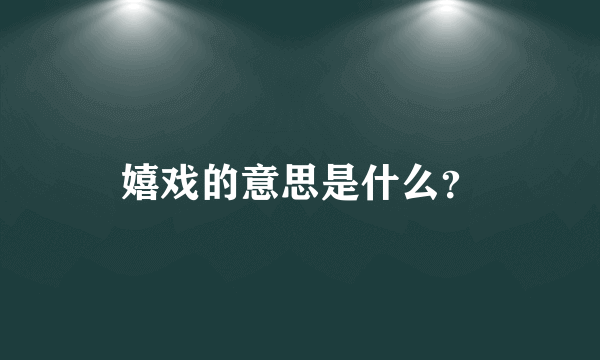 嬉戏的意思是什么?